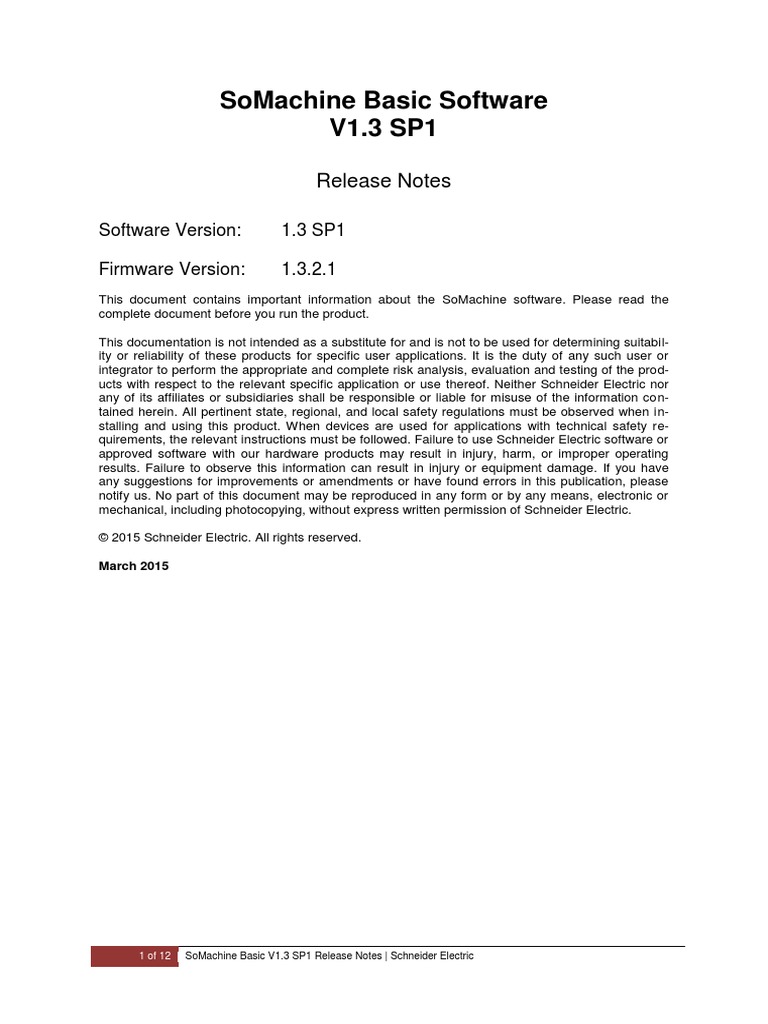 SoMachine Basic Software
V1.3 SP1

Release Notes

Software Version: 1.3 SP1

Firmware Version: 1.3.2.1

This document contains important information about the SoMachine software. Please read the complete document before you run the product.

This documentation is not intended as a substitute for and is not to be used for determining suitability or reliability of these products for specific user applications. It is the duty of any such user or integrator to perform the appropriate and complete risk analysis, evaluation and testing of the products with respect to the relevant specific application or use thereof. Neither Schneider Electric nor any of its affiliates or subsidiaries shall be responsible or liable for misuse of the information contained herein. All pertinent state, regional, and local safety regulations must be observed when installing and using this product. When devices are used for applications with technical safety requirements, the relevant instructions must be followed. Failure to use Schneider Electric software or approved software with our hardware products may result in injury, harm, or improper operating results. Failure to observe this information can result in injury or equipment damage. If you have any suggestions for improvements or amendments or have found errors in this publication, please notify us. No part of this document may be reproduced in any form or by any means, electronic or mechanical, including photocopying, without express written permission of Schneider Electric.

© 2015 Schneider Electric. All rights reserved.

March 2015

1 of 12 SoMachine Basic V1.3 SP1 Release Notes | Schneider Electric